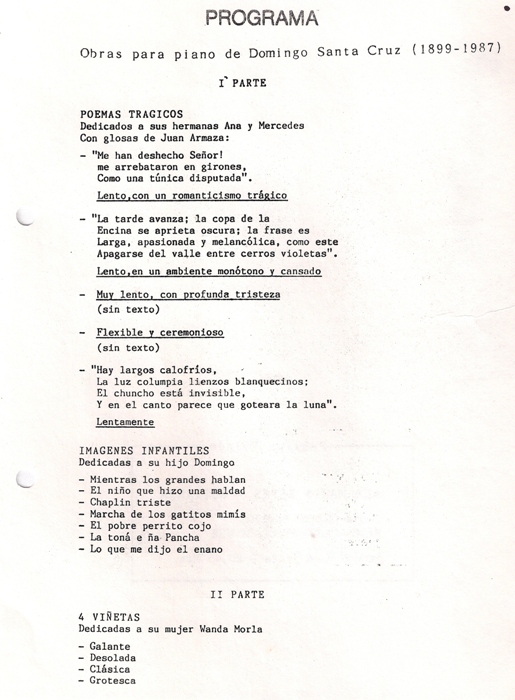 PROGRAMA

Obras para piano de Domingo Santa Cruz (1899-1987)

I` PARTE

POEMAS TRAGICOS
Dedicados a sus hermanas Ana y Mercedes
Con glosas de Juan Armaza:

- "Me han deshecho Señor!
me arrebataron en girones,
Como una túnica disputada".

Lento,con un romanticismo trágico

- "La tarde avanza; la copa de la
Encina se aprieta oscura; la frase es
Larga, apasionada y melancólica, como este
Apagarse del valle entre cerros violetas".

Lento,en un ambiente monótono y cansado

- Muy lento, con profunda tristeza
(sin texto)

- Flexible y ceremonioso
(sin texto)

- "Hay largos calofríos,
La luz columpia lienzos blanquecinos;
El chuncho está invisible,
Y en el canto parece que goteara la luna".

Lentamente

IMAGENES INFANTILES
Dedicadas a su hijo Domingo

- Mientras los grandes hablan
- El niño que hizo una maldad
- Chaplin triste
- Marcha de los gatitos mimís
- El pobre perrito cojo
- La toná e ña Pancha
- Lo que me dijo el enano

II PARTE

4 VIÑETAS
Dedicadas a su mujer Wanda Morla

- Galante
- Desolada
- Clásica
- Grotesca